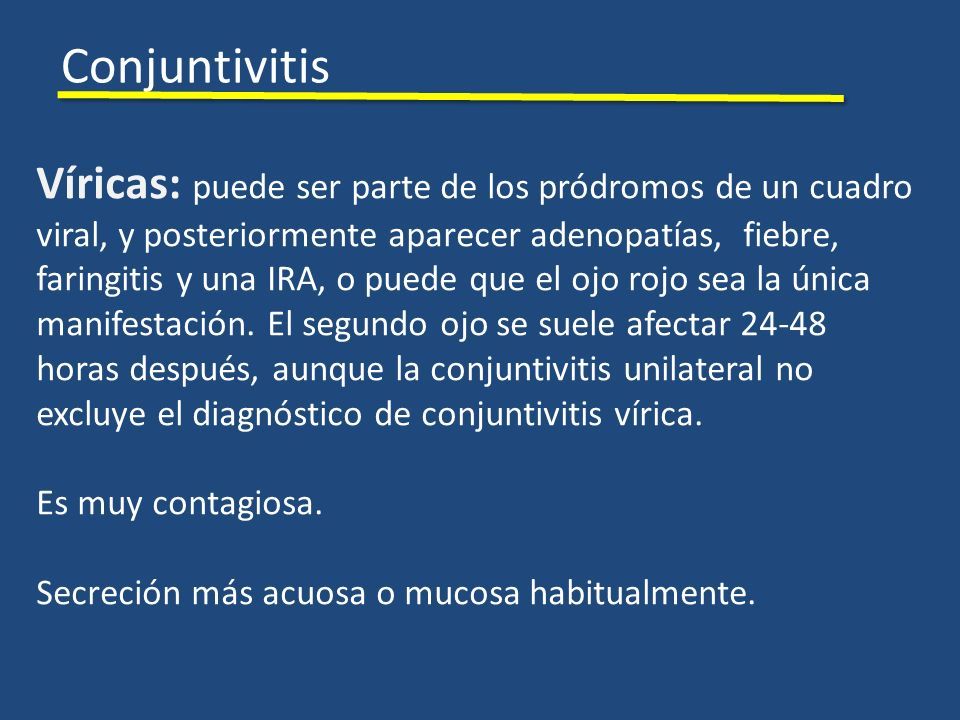 Conjuntivitis

Víricas: puede ser parte de los pródromos de un cuadro viral, y posteriormente aparecer adenopatías, fiebre, faringitis y una IRA, o puede que el ojo rojo sea la única manifestación. El segundo ojo se suele afectar 24-48 horas después, aunque la conjuntivitis unilateral no excluye el diagnóstico de conjuntivitis vírica.

Es muy contagiosa.

Secreción más acuosa o mucosa habitualmente.